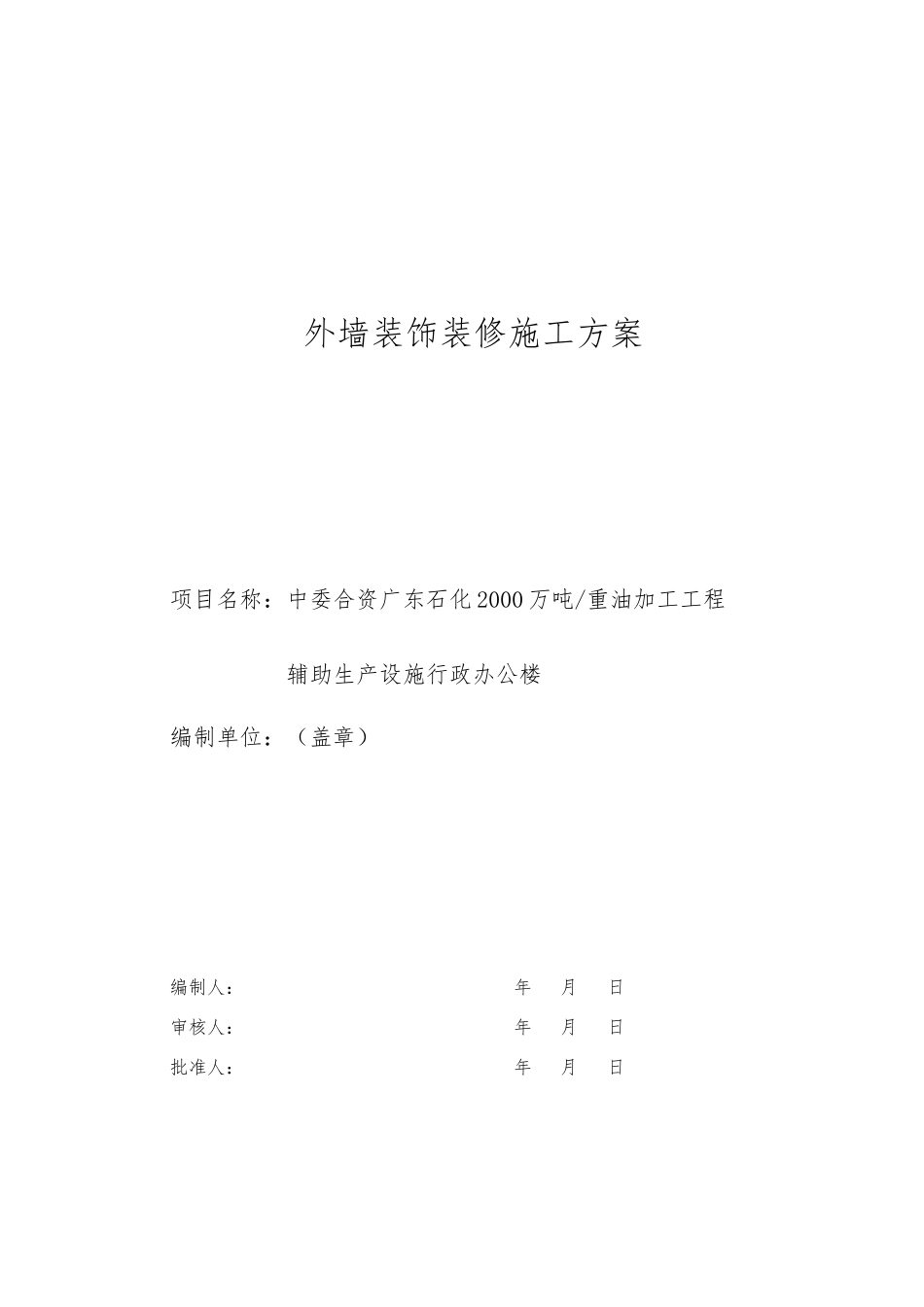 外墙装饰装修施工方案

项目名称：中委合资广东石化2000万吨/重油加工工程

辅助生产设施行政办公楼

编制单位：（盖章）

编制人：　　　　　　　　　　　　年　月　日

审核人：　　　　　　　　　　　　年　月　日

批准人：　　　　　　　　　　　　年　月　日